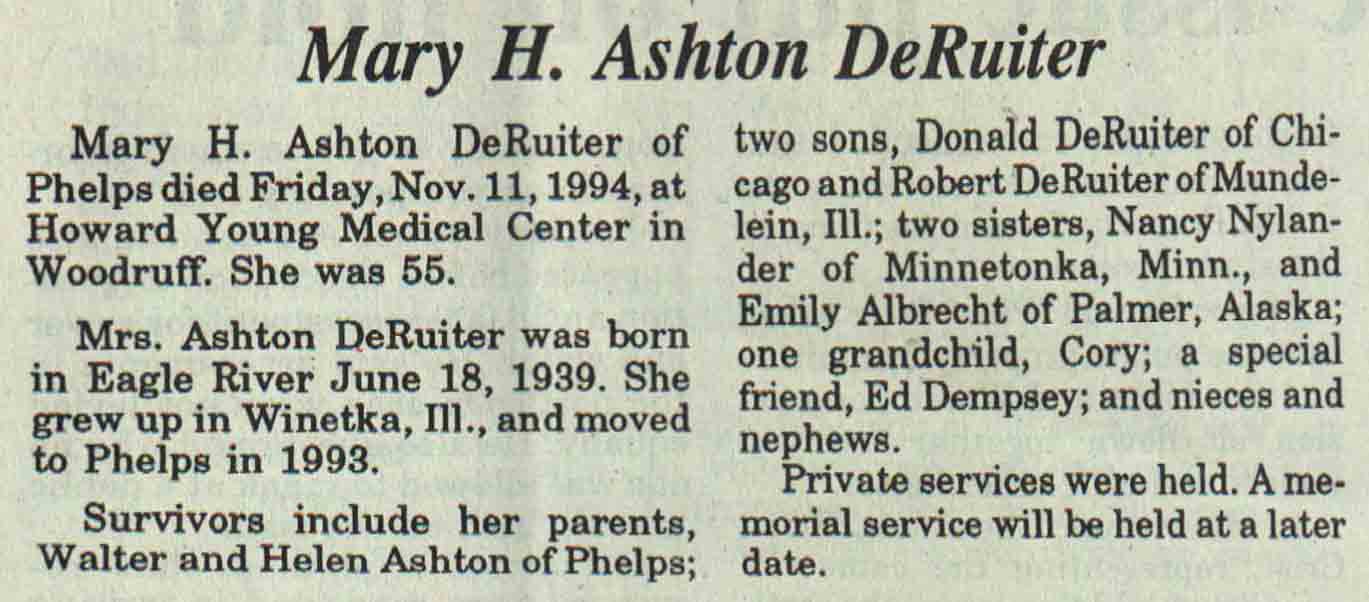 Mary H. Ashton DeRuiter

Mary H. Ashton DeRuiter of Phelps died Friday, Nov. 11, 1994, at Howard Young Medical Center in Woodruff. She was 55.

Mrs. Ashton DeRuiter was born in Eagle River June 18, 1939. She grew up in Winetka, Ill., and moved to Phelps in 1993.

Survivors include her parents, Walter and Helen Ashton of Phelps; two sons, Donald DeRuiter of Chicago and Robert DeRuiter of Mundelein, Ill.; two sisters, Nancy Nylander of Minnetonka, Minn., and Emily Albrecht of Palmer, Alaska; one grandchild, Cory; a special friend, Ed Dempsey; and nieces and nephews.

Private services were held. A memorial service will be held at a later date.